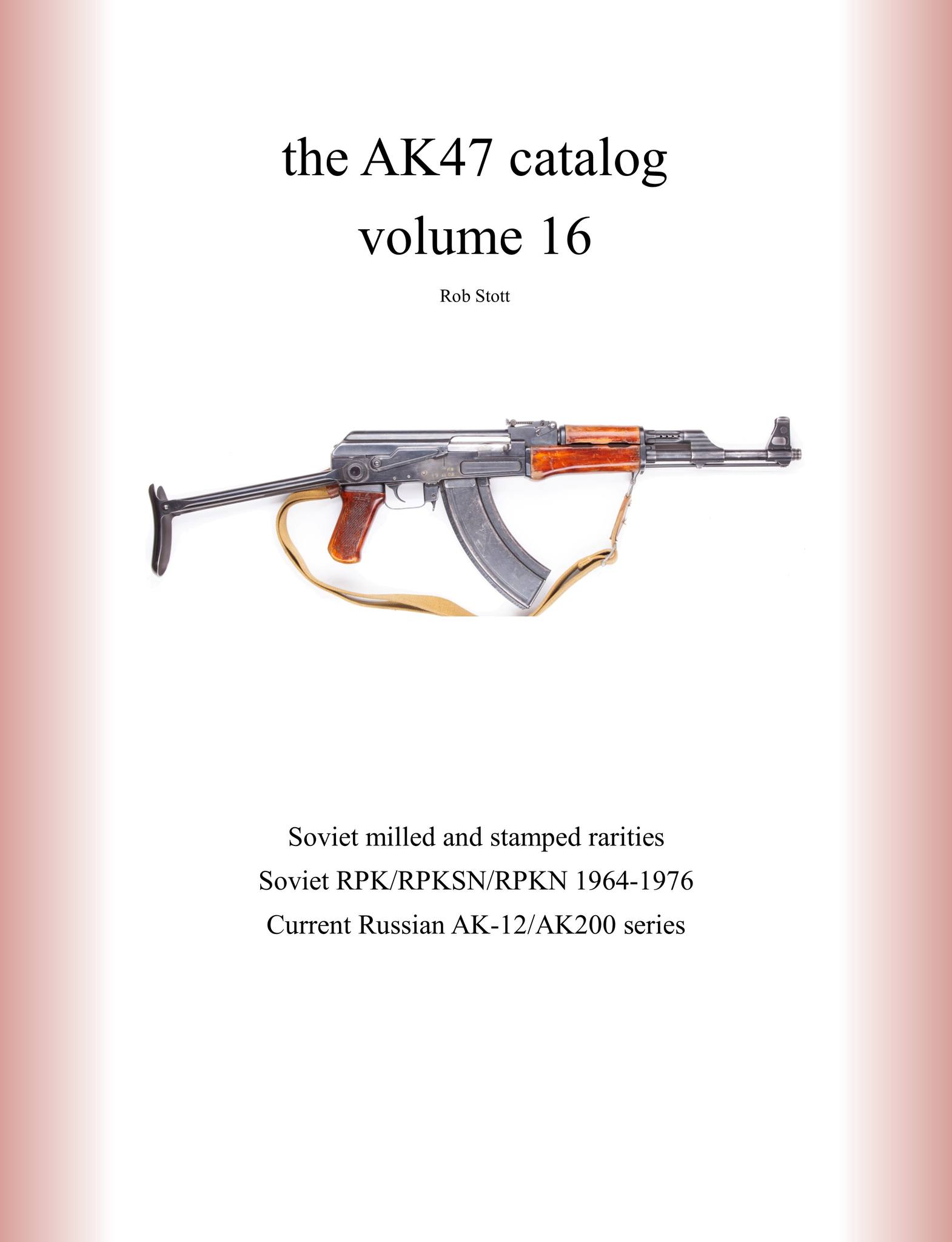 the AK47 catalog
volume 16

Rob Stott

Soviet milled and stamped rarities
Soviet RPK/RPKSN/RPKN 1964-1976
Current Russian AK-12/AK200 series